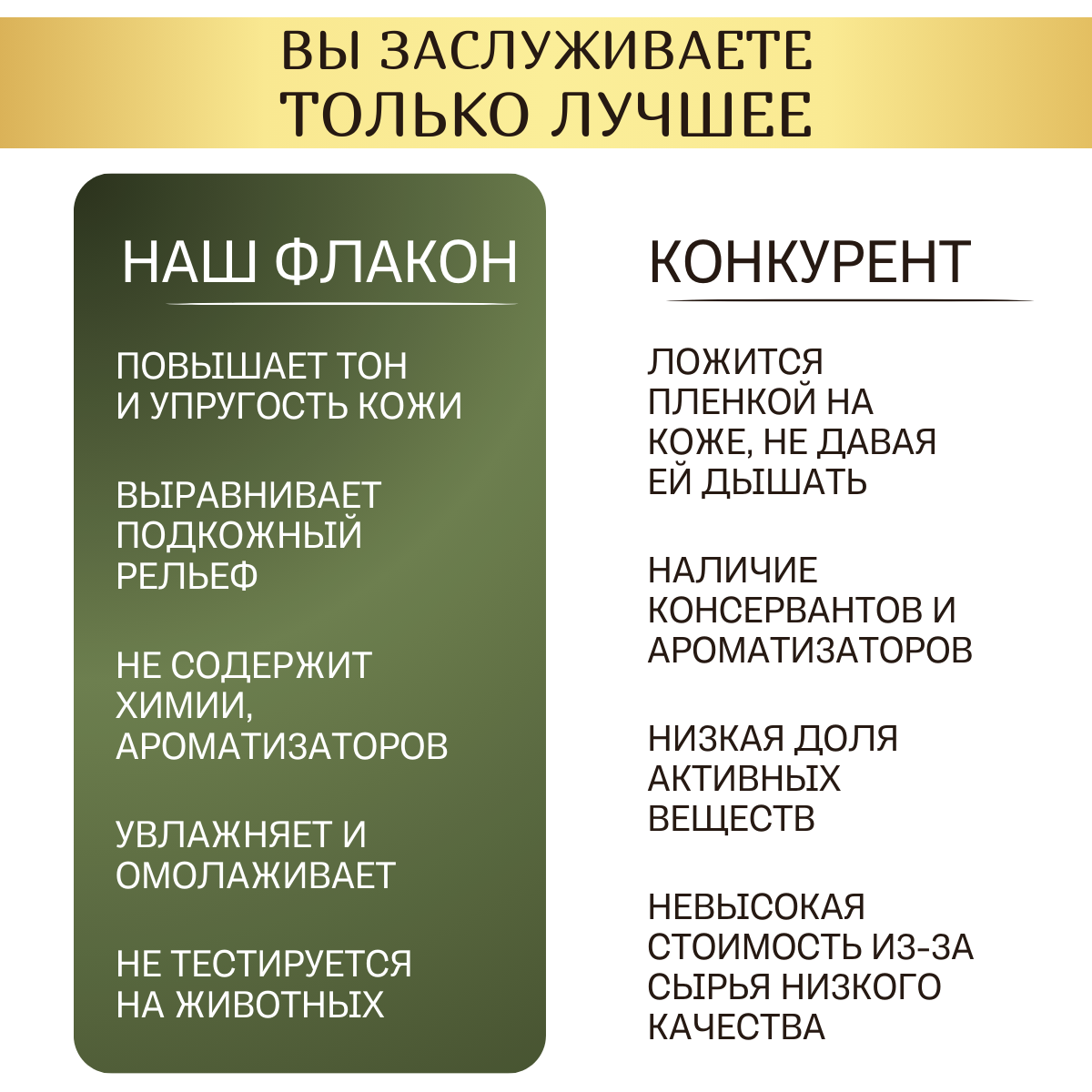 ВЫ ЗАСЛУЖИВАЕТЕ ТОЛЬКО ЛУЧШЕЕ

НАШ ФЛАКОН

ПОВЫШАЕТ ТОН И УПРУГОСТЬ КОЖИ

ВЫРАВНИВАЕТ ПОДКОЖНЫЙ РЕЛЬЕФ

НЕ СОДЕРЖИТ ХИМИИ, АРОМАТИЗАТОРОВ

УВЛАЖНЯЕТ И ОМОЛАЖИВАЕТ

НЕ ТЕСТИРУЕТСЯ НА ЖИВОТНЫХ

КОНКУРЕНТ

ЛОЖИТСЯ ПЛЕНКОЙ НА КОЖЕ, НЕ ДАВАЯ ЕЙ ДЫШАТЬ

НАЛИЧИЕ КОНСЕРВАНТОВ И АРОМАТИЗАТОРОВ

НИЗКАЯ ДОЛЯ АКТИВНЫХ ВЕЩЕСТВ

НЕВЫСОКАЯ СТОИМОСТЬ ИЗ-ЗА СЫРЬЯ НИЗКОГО КАЧЕСТВА